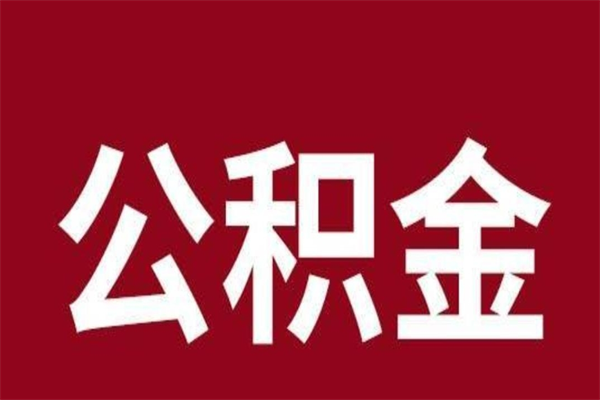 公积金